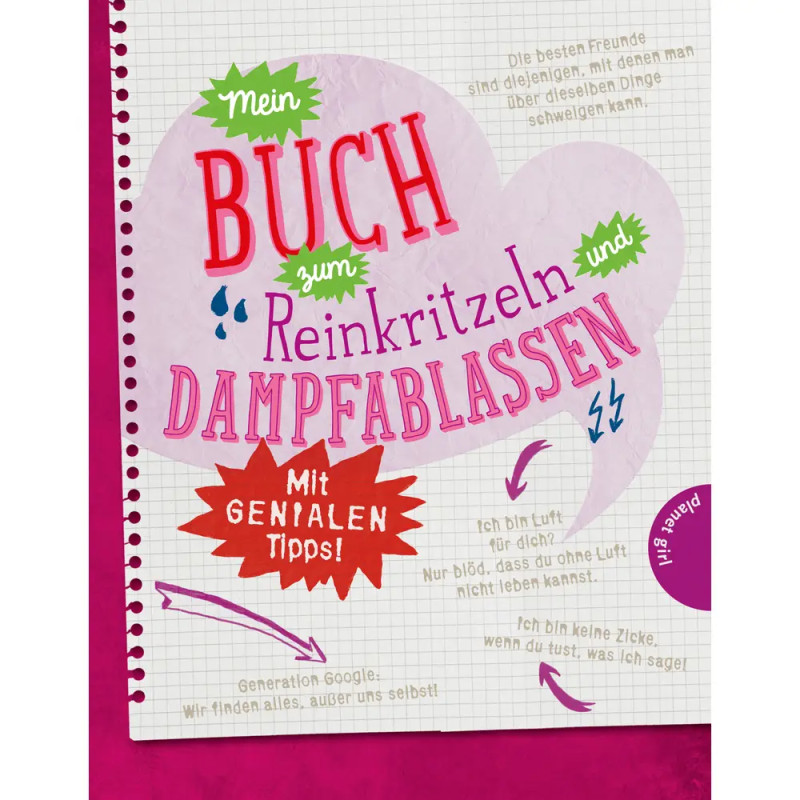 Die besten Freunde sind diejenigen, mit denen man über dieselben Dinge schweigen kann.

Mein BUCH zum Reinkritzeln und DAMPFABLASSEN

Mit GENIALEN Tipps!

Ich bin Luft für dich? Nur blöd, dass du ohne Luft nicht leben kannst.

planet girl

Ich bin keine Zicke, wenn du tust, was ich sage!

Generation Google: Wir finden alles, außer uns selbst!